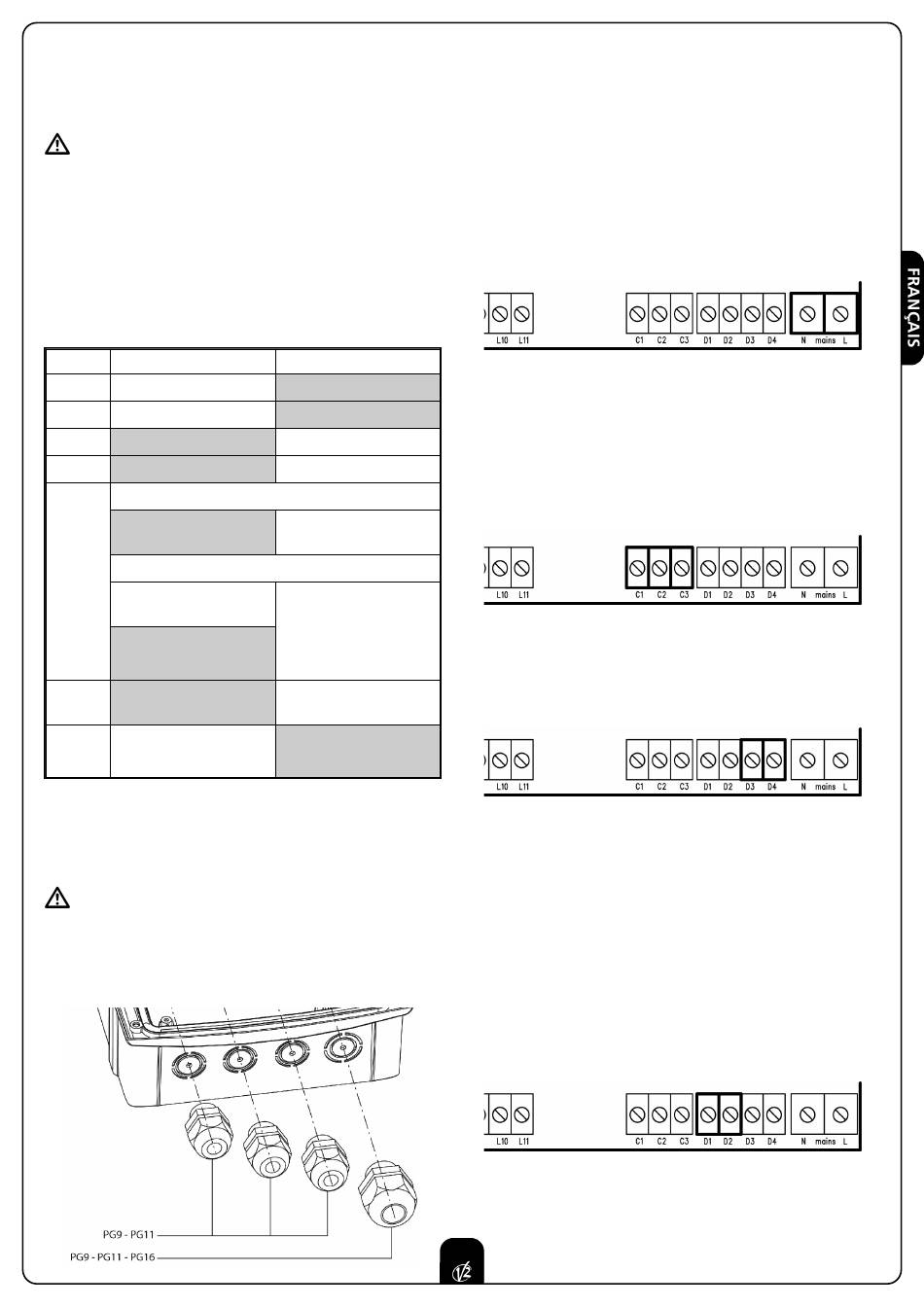 FRANÇAIS

L10 L11 C1 C2 C3 D1 D2 D3 D4 N mains L

L10 L11 C1 C2 C3 D1 D2 D3 D4 N mains L

L10 L11 C1 C2 C3 D1 D2 D3 D4 N mains L

L10 L11 C1 C2 C3 D1 D2 D3 D4 N mains L

PG9 - PG11

PG9 - PG11 - PG16